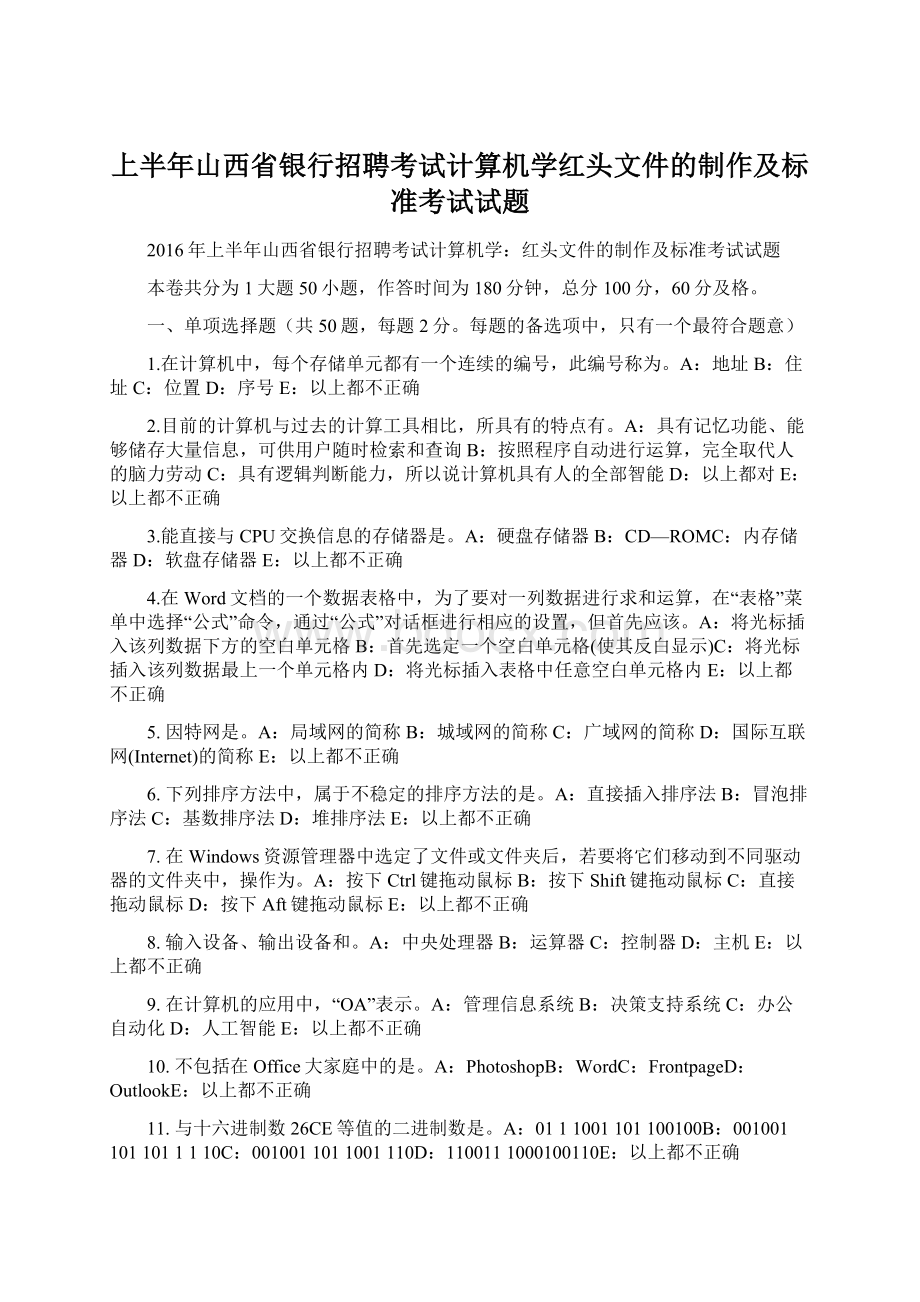 上半年山西省银行招聘考试计算机学红头文件的制作及标准考试试题

2016年上半年山西省银行招聘考试计算机学：红头文件的制作及标准考试试题

本卷共分为1大题50小题，作答时间为180分钟，总分100分，60分及格。

一、单项选择题（共50题，每题2分。每题的备选项中，只有一个最符合题意）

1.在计算机中，每个存储单元都有一个连续的编号，此编号称为。A：地址 B：住址 C：位置 D：序号 E：以上都不正确

2.目前的计算机与过去的计算工具相比，所具有的特点有。A：具有记忆功能、能够储存大量信息，可供用户随时检索和查询 B：按照程序自动进行运算，完全取代人的脑力劳动 C：具有逻辑判断能力，所以说计算机具有人的全部智能 D：以上都对 E：以上都不正确

3.能直接与CPU交换信息的存储器是。A：硬盘存储器 B：CD—ROMC：内存储器 D：软盘存储器 E：以上都不正确

4.在Word文档的一个数据表格中，为了要对一列数据进行求和运算，在“表格”菜单中选择“公式”命令，通过“公式”对话框进行相应的设置，但首先应该。A：将光标插入该列数据下方的空白单元格 B：首先选定一个空白单元格(使其反白显示)C：将光标插入该列数据最上一个单元格内 D：将光标插入表格中任意空白单元格内 E：以上都不正确

5. 因特网是。A：局域网的简称 B：城域网的简称 C：广域网的简称 D：国际互联网(Internet)的简称 E：以上都不正确

6. 下列排序方法中，属于不稳定的排序方法的是。A：直接插入排序法 B：冒泡排序法 C：基数排序法 D：堆排序法 E：以上都不正确

7. 在Windows资源管理器中选定了文件或文件夹后，若要将它们移动到不同驱动器的文件夹中，操作为。A：按下Ctrl键拖动鼠标 B：按下Shift键拖动鼠标 C：直接拖动鼠标 D：按下Aft键拖动鼠标 E：以上都不正确

8. 输入设备、输出设备和。A：中央处理器 B：运算器 C：控制器 D：主机 E：以上都不正确

9. 在计算机的应用中，“OA”表示。A：管理信息系统 B：决策支持系统 C：办公自动化 D：人工智能 E：以上都不正确

10. 不包括在Office大家庭中的是。A：PhotoshopB：WordC：FrontpageD：OutlookE：以上都不正确

11. 与十六进制数26CE等值的二进制数是。A：01 1 1001 101 100100B：001001 101 101 1 1 10C：001001 101 1001 110D：110011 1000100110E：以上都不正确